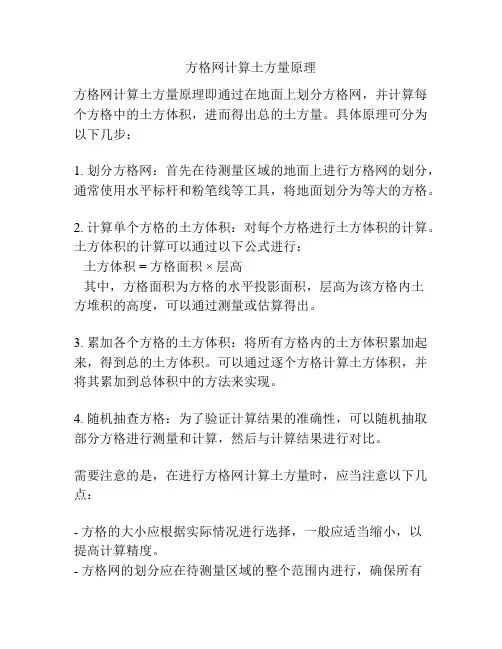 方格网计算土方量原理

方格网计算土方量原理即通过在地面上划分方格网，并计算每个方格中的土方体积，进而得出总的土方量。具体原理可分为以下几步：

1. 划分方格网：首先在待测量区域的地面上进行方格网的划分，通常使用水平标杆和粉笔线等工具，将地面划分为等大的方格。

2. 计算单个方格的土方体积：对每个方格进行土方体积的计算。土方体积的计算可以通过以下公式进行：
土方体积 = 方格面积 × 层高
其中，方格面积为方格的水平投影面积，层高为该方格内土方堆积的高度，可以通过测量或估算得出。

3. 累加各个方格的土方体积：将所有方格内的土方体积累加起来，得到总的土方体积。可以通过逐个方格计算土方体积，并将其累加到总体积中的方法来实现。

4. 随机抽查方格：为了验证计算结果的准确性，可以随机抽取部分方格进行测量和计算，然后与计算结果进行对比。

需要注意的是，在进行方格网计算土方量时，应当注意以下几点：

- 方格的大小应根据实际情况进行选择，一般应适当缩小，以提高计算精度。
- 方格网的划分应在待测量区域的整个范围内进行，确保所有